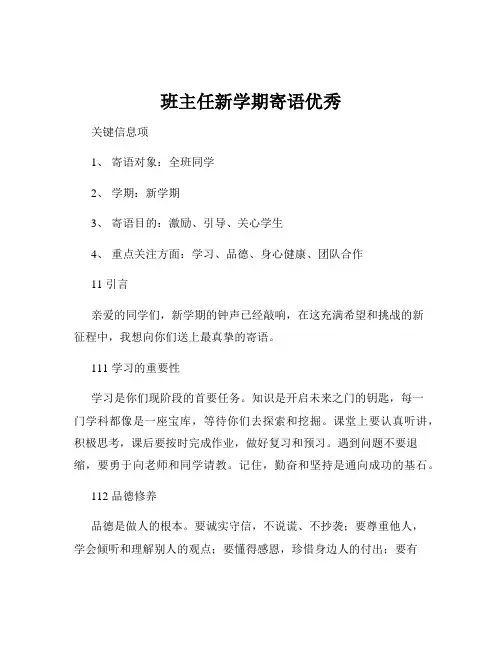 班主任新学期寄语优秀

关键信息项

1、 寄语对象：全班同学

2、 学期：新学期

3、 寄语目的：激励、引导、关心学生

4、 重点关注方面：学习、品德、身心健康、团队合作

11 引言

亲爱的同学们，新学期的钟声已经敲响，在这充满希望和挑战的新征程中，我想向你们送上最真挚的寄语。

111 学习的重要性

学习是你们现阶段的首要任务。知识是开启未来之门的钥匙，每一门学科都像是一座宝库，等待你们去探索和挖掘。课堂上要认真听讲，积极思考，课后要按时完成作业，做好复习和预习。遇到问题不要退缩，要勇于向老师和同学请教。记住，勤奋和坚持是通向成功的基石。

112 品德修养

品德是做人的根本。要诚实守信，不说谎、不抄袭；要尊重他人，学会倾听和理解别人的观点；要懂得感恩，珍惜身边人的付出；要有